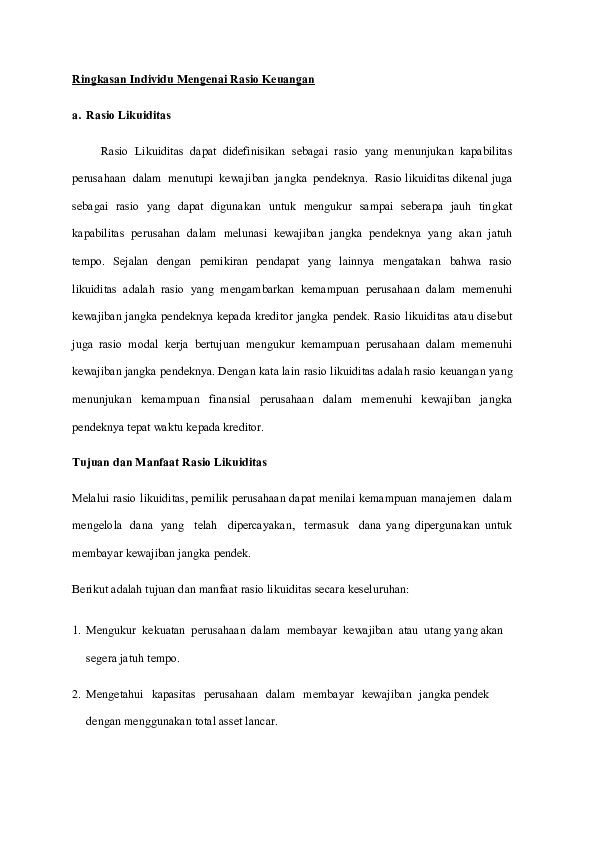 Ringkasan Individu Mengenai Rasio Keuangan

a. Rasio Likuiditas

Rasio Likuiditas dapat didefinisikan sebagai rasio yang menunjukan kapabilitas perusahaan dalam menutupi kewajiban jangka pendeknya. Rasio likuiditas dikenal juga sebagai rasio yang dapat digunakan untuk mengukur sampai seberapa jauh tingkat kapabilitas perusahan dalam melunasi kewajiban jangka pendeknya yang akan jatuh tempo. Sejalan dengan pemikiran pendapat yang lainnya mengatakan bahwa rasio likuiditas adalah rasio yang mengambarkan kemampuan perusahaan dalam memenuhi kewajiban jangka pendeknya kepada kreditor jangka pendek. Rasio likuiditas atau disebut juga rasio modal kerja bertujuan mengukur kemampuan perusahaan dalam memenuhi kewajiban jangka pendeknya. Dengan kata lain rasio likuiditas adalah rasio keuangan yang menunjukan kemampuan finansial perusahaan dalam memenuhi kewajiban jangka pendeknya tepat waktu kepada kreditor.

Tujuan dan Manfaat Rasio Likuiditas

Melalui rasio likuiditas, pemilik perusahaan dapat menilai kemampuan manajemen dalam mengelola dana yang telah dipercayakan, termasuk dana yang dipergunakan untuk membayar kewajiban jangka pendek.

Berikut adalah tujuan dan manfaat rasio likuiditas secara keseluruhan:

1. Mengukur kekuatan perusahaan dalam membayar kewajiban atau utang yang akan segera jatuh tempo.

2. Mengetahui kapasitas perusahaan dalam membayar kewajiban jangka pendek dengan menggunakan total asset lancar.